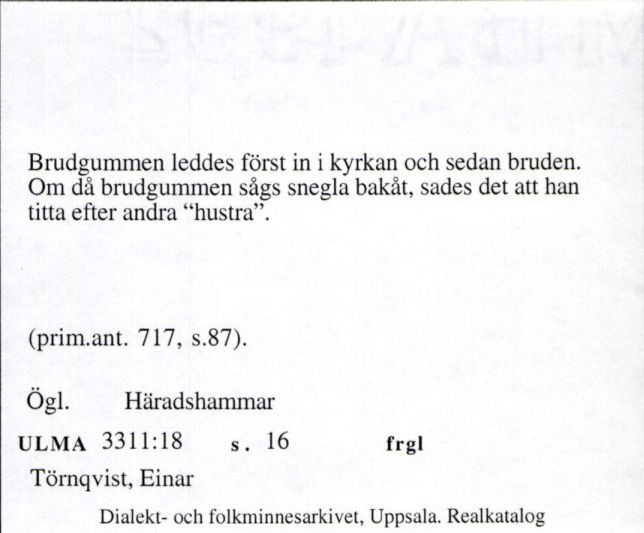 Brudgummen leddes först in i kyrkan och sedan bruden. Om då brudgummen sågs snegla bakåt, sades det att han titta efter andra "hustra".

(prim.ant. 717, s.87).

Ögl. Häradshammar

ULMA 3311:18 s. 16 frgl

Törnqvist, Einar

Dialekt- och folkminnesarkivet, Uppsala. Realkatalog